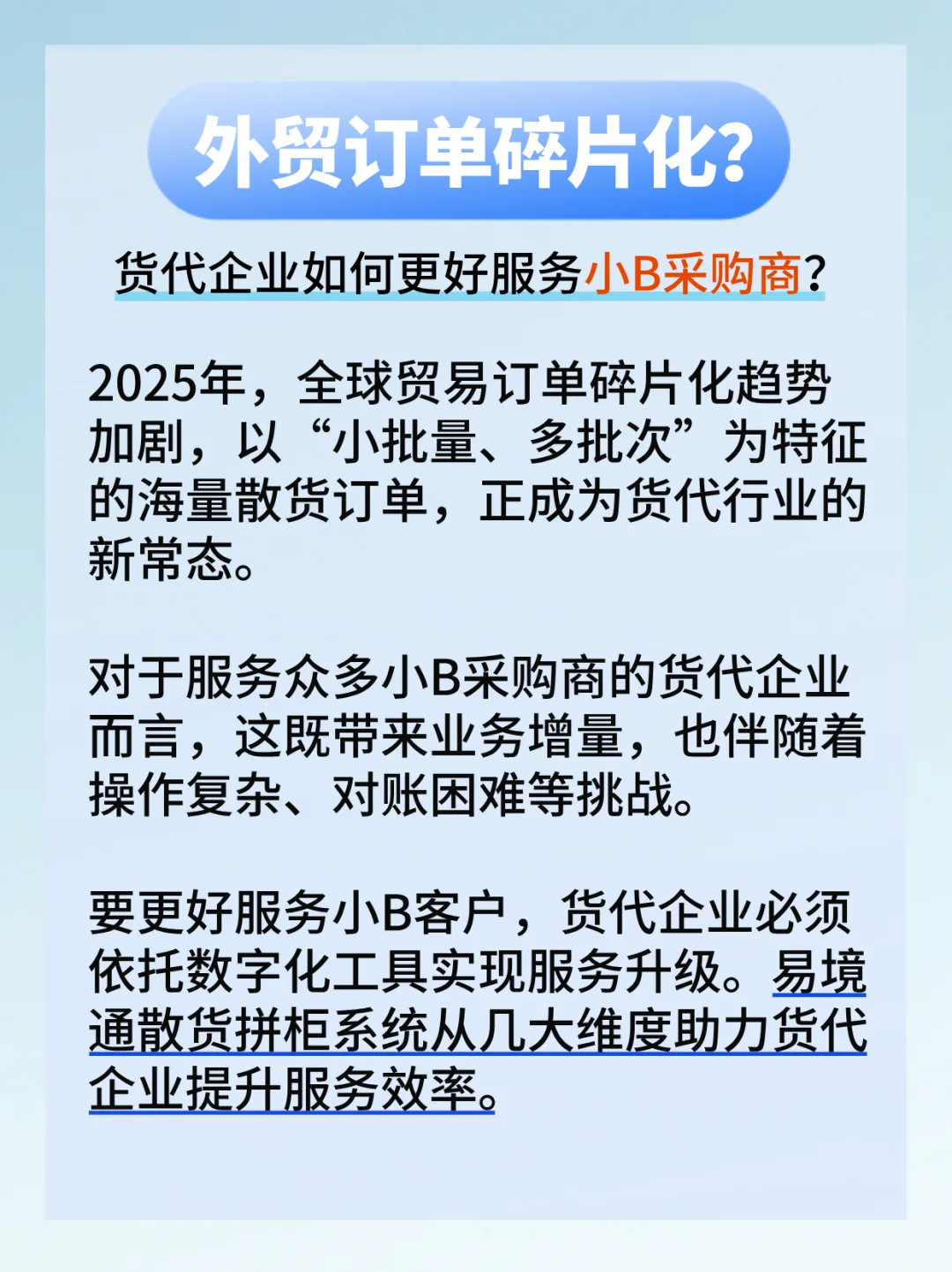 外贸订单碎片化?

货代企业如何更好服务小B采购商?

2025年，全球贸易订单碎片化趋势加剧，以“小批量、多批次”为特征的海量散货订单，正成为货代行业的新常态。

对于服务众多小B采购商的货代企业而言，这既带来业务增量，也伴随着操作复杂、对账困难等挑战。

要更好服务小B客户，货代企业必须依托数字化工具实现服务升级。易境通散货拼柜系统从几大维度助力货代企业提升服务效率。